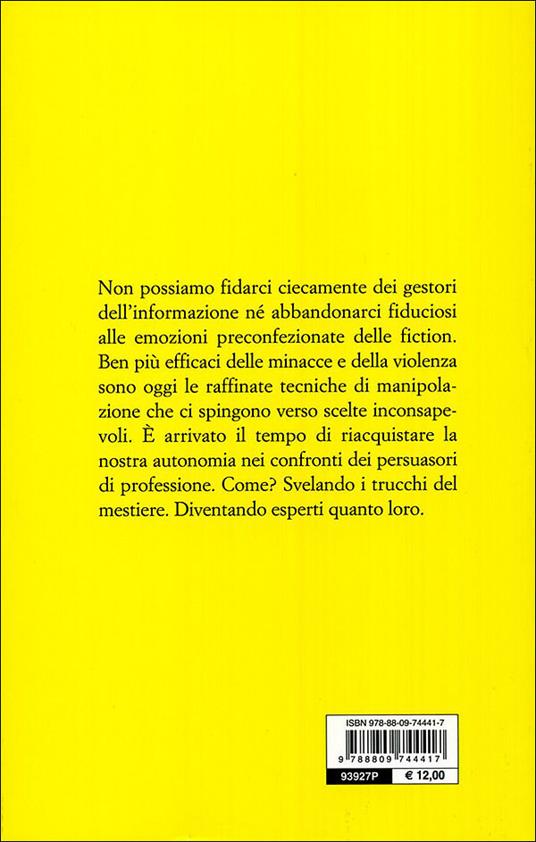 Non possiamo fidarci ciecamente dei gestori dell'informazione né abbandonarci fiduciosi alle emozioni preconfezionate delle fiction. Ben più efficaci delle minacce e della violenza sono oggi le raffinate tecniche di manipolazione che ci spingono verso scelte inconsapevoli. È arrivato il tempo di riacquistare la nostra autonomia nei confronti dei persuasori di professione. Come? Svelando i trucchi del mestiere. Diventando esperti quanto loro.

ISBN 978-88-09-74441-7

9 788809 744417

93927P

€ 12,00